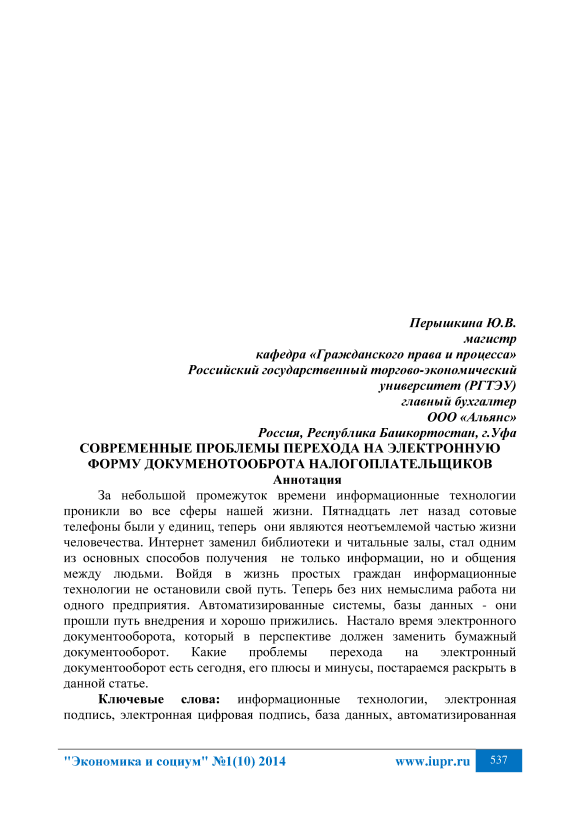 Перышкина Ю.В.
магистр
кафедра «Гражданского права и процесса»
Российский государственный торгово-экономический
университет (РГТЭУ)
главный бухгалтер
ООО «Альянс»
Россия, Республика Башкортостан, г.Уфа

СОВРЕМЕННЫЕ ПРОБЛЕМЫ ПЕРЕХОДА НА ЭЛЕКТРОННУЮ ФОРМУ ДОКУМЕНОТООБРОТА НАЛОГОПЛАТЕЛЬЩИКОВ

Аннотация

За небольшой промежуток времени информационные технологии проникли во все сферы нашей жизни. Пятнадцать лет назад сотовые телефоны были у единиц, теперь они являются неотъемлемой частью жизни человечества. Интернет заменил библиотеки и читальные залы, стал одним из основных способов получения не только информации, но и общения между людьми. Войдя в жизнь простых граждан информационные технологии не остановили свой путь. Теперь без них немыслима работа ни одного предприятия. Автоматизированные системы, базы данных - они прошли путь внедрения и хорошо прижились. Настало время электронного документооборота, который в перспективе должен заменить бумажный документооборот. Какие проблемы перехода на электронный документооборот есть сегодня, его плюсы и минусы, постараемся раскрыть в данной статье.

Ключевые слова: информационные технологии, электронная подпись, электронная цифровая подпись, база данных, автоматизированная

"Экономика и социум" №1(10) 2014 www.iupr.ru 537